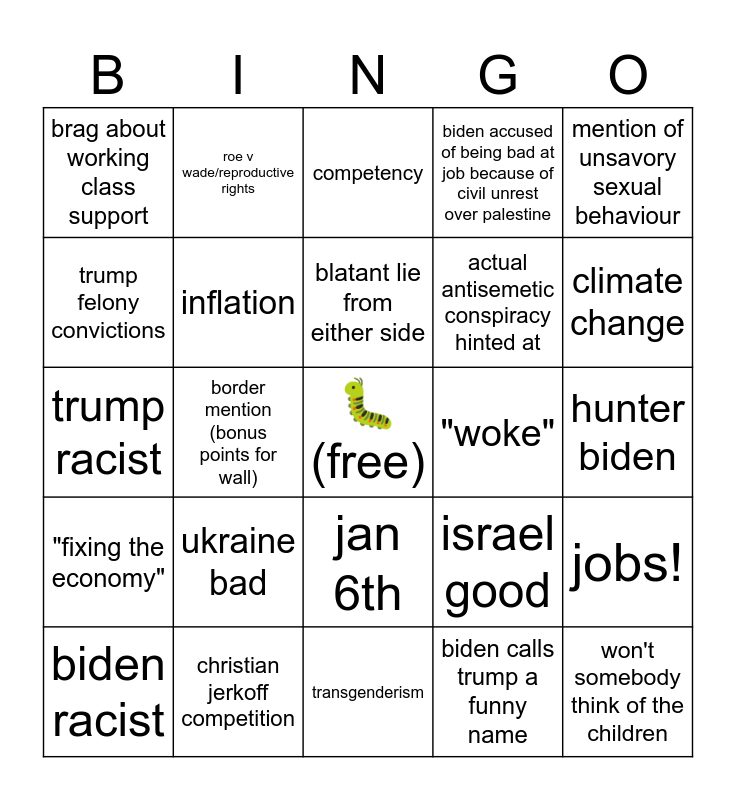 | B | I | N | G | O |
|---|---|---|---|---|
| brag about working class support | roe v wade/reproductive rights | competency | biden accused of being bad at job because of civil unrest over palestine | mention of unsavory sexual behaviour |
| trump felony convictions | inflation | blatant lie from either side | actual antisemetic conspiracy hinted at | climate change |
| trump racist | border mention (bonus points for wall) | 🐛 (free) | "woke" | hunter biden |
| "fixing the economy" | ukraine bad | jan 6th | israel good | jobs! |
| biden racist | christian jerkoff competition | transgenderism | biden calls trump a funny name | won't somebody think of the children |